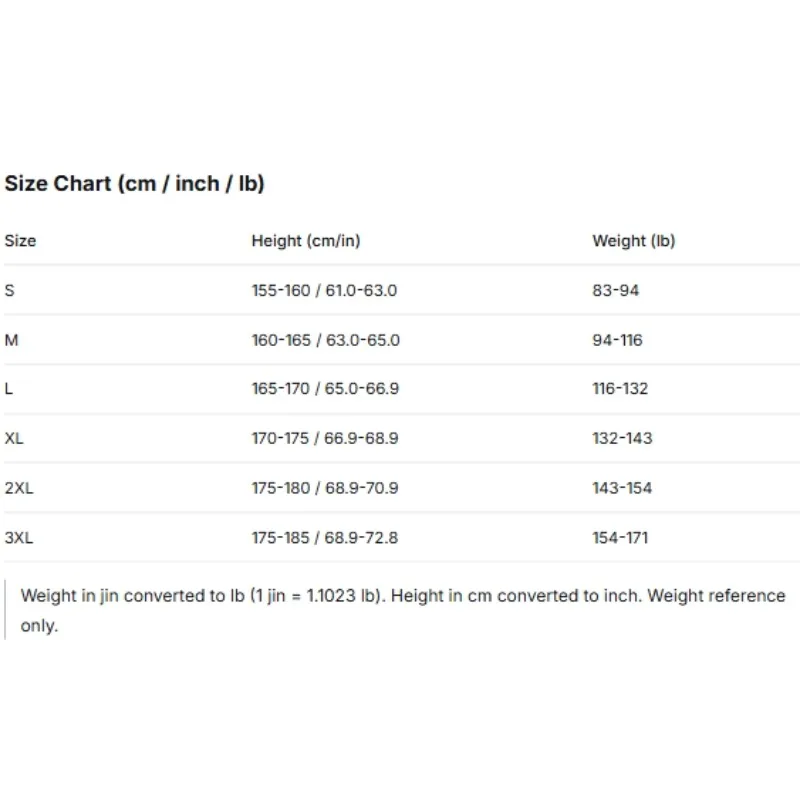 Size Chart (cm / inch / lb)

| Size | Height (cm/in) | Weight (lb) |
|---|---|---|
| S | 155-160 / 61.0-63.0 | 83-94 |
| M | 160-165 / 63.0-65.0 | 94-116 |
| L | 165-170 / 65.0-66.9 | 116-132 |
| XL | 170-175 / 66.9-68.9 | 132-143 |
| 2XL | 175-180 / 68.9-70.9 | 143-154 |
| 3XL | 175-185 / 68.9-72.8 | 154-171 |

Weight in jin converted to lb (1 jin = 1.1023 lb). Height in cm converted to inch. Weight reference only.